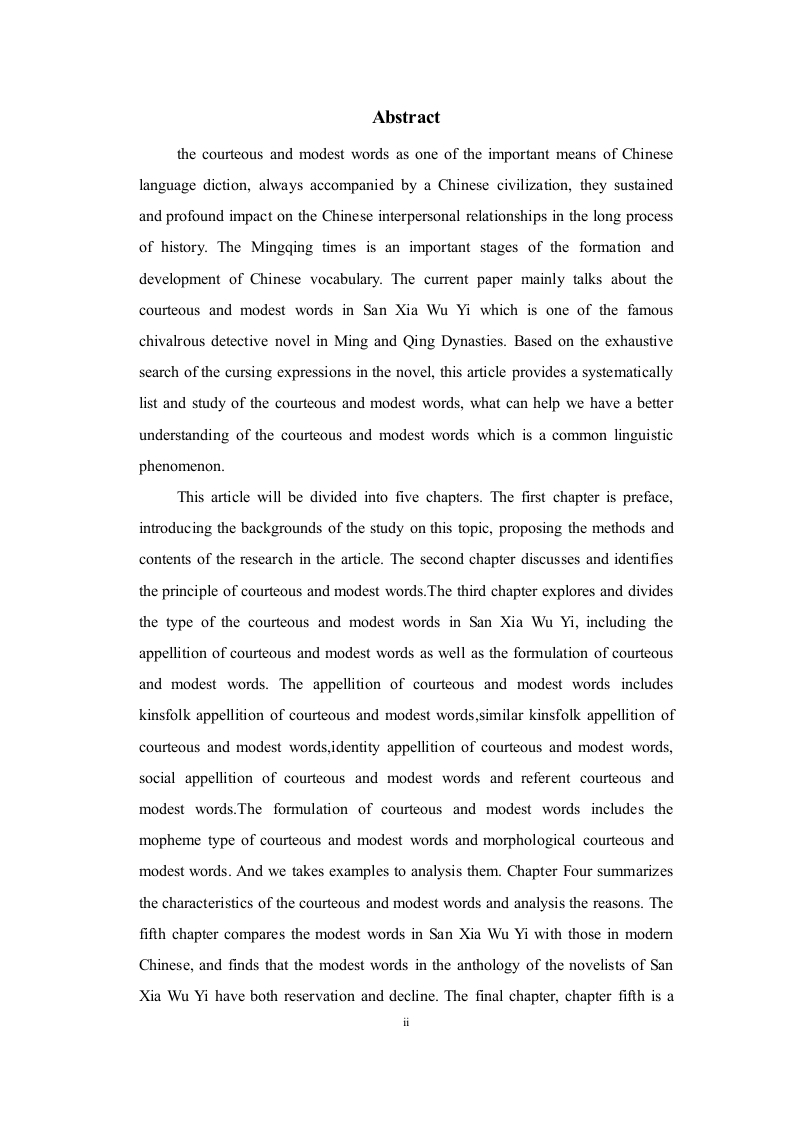 Abstract

the courteous and modest words as one of the important means of Chinese language diction, always accompanied by a Chinese civilization, they sustained and profound impact on the Chinese interpersonal relationships in the long process of history. The Mingqing times is an important stages of the formation and development of Chinese vocabulary. The current paper mainly talks about the courteous and modest words in San Xia Wu Yi which is one of the famous chivalrous detective novel in Ming and Qing Dynasties. Based on the exhaustive search of the cursing expressions in the novel, this article provides a systematically list and study of the courteous and modest words, what can help we have a better understanding of the courteous and modest words which is a common linguistic phenomenon.

This article will be divided into five chapters. The first chapter is preface, introducing the backgrounds of the study on this topic, proposing the methods and contents of the research in the article. The second chapter discusses and identifies the principle of courteous and modest words.The third chapter explores and divides the type of the courteous and modest words in San Xia Wu Yi, including the appellition of courteous and modest words as well as the formulation of courteous and modest words. The appellition of courteous and modest words includes kinsfolk appellition of courteous and modest words,similar kinsfolk appellition of courteous and modest words,identity appellition of courteous and modest words, social appellition of courteous and modest words and referent courteous and modest words.The formulation of courteous and modest words includes the mopheme type of courteous and modest words and morphological courteous and modest words. And we takes examples to analysis them. Chapter Four summarizes the characteristics of the courteous and modest words and analysis the reasons. The fifth chapter compares the modest words in San Xia Wu Yi with those in modern Chinese, and finds that the modest words in the anthology of the novelists of San Xia Wu Yi have both reservation and decline. The final chapter, chapter fifth is a

ii